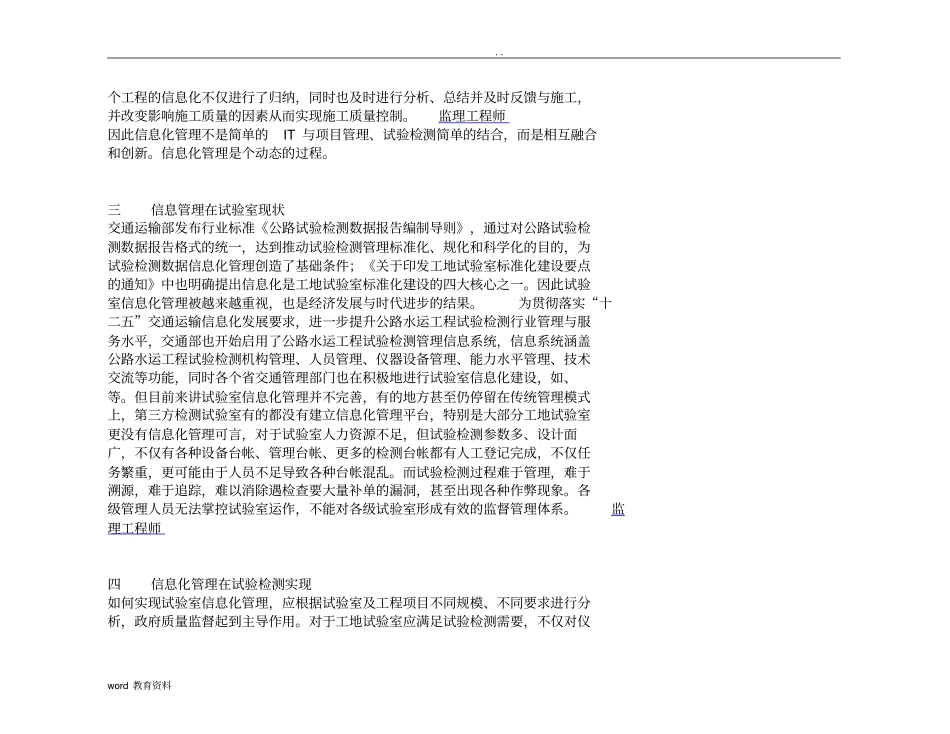 . .

个工程的信息化不仅进行了归纳，同时也及时进行分析、总结并及时反馈与施工，并改变影响施工质量的因素从而实现施工质量控制。 监理工程师 因此信息化管理不是简单的 IT 与项目管理、试验检测简单的结合，而是相互融合和创新。信息化管理是个动态的过程。

三 信息管理在试验室现状

交通运输部发布行业标准《公路试验检测数据报告编制导则》，通过对公路试验检测数据报告格式的统一，达到推动试验检测管理标准化、规化和科学化的目的，为试验检测数据信息化管理创造了基础条件；《关于印发工地试验室标准化建设要点的通知》中也明确提出信息化是工地试验室标准化建设的四大核心之一。因此试验室信息化管理被越来越重视，也是经济发展与时代进步的结果。 为贯彻落实“十二五”交通运输信息化发展要求，进一步提升公路水运工程试验检测行业管理与服务水平，交通部也开始启用了公路水运工程试验检测管理信息系统，信息系统涵盖公路水运工程试验检测机构管理、人员管理、仪器设备管理、能力水平管理、技术交流等功能，同时各个省交通管理部门也在积极地进行试验室信息化建设，如、等。但目前来讲试验室信息化管理并不完善，有的地方甚至仍停留在传统管理模式上，第三方检测试验室有的都没有建立信息化管理平台，特别是大部分工地试验室更没有信息化管理可言，对于试验室人力资源不足，但试验检测参数多、设计面广，不仅有各种设备台帐、管理台帐、更多的检测台帐都有人工登记完成，不仅任务繁重，更可能由于人员不足导致各种台帐混乱。而试验检测过程难于管理，难于溯源，难于追踪，难以消除遇检查要大量补单的漏洞，甚至出现各种作弊现象。各级管理人员无法掌控试验室运作，不能对各级试验室形成有效的监督管理体系。 监理工程师

四 信息化管理在试验检测实现

如何实现试验室信息化管理，应根据试验室及工程项目不同规模、不同要求进行分析，政府质量监督起到主导作用。对于工地试验室应满足试验检测需要，不仅对仪

word 教育资料